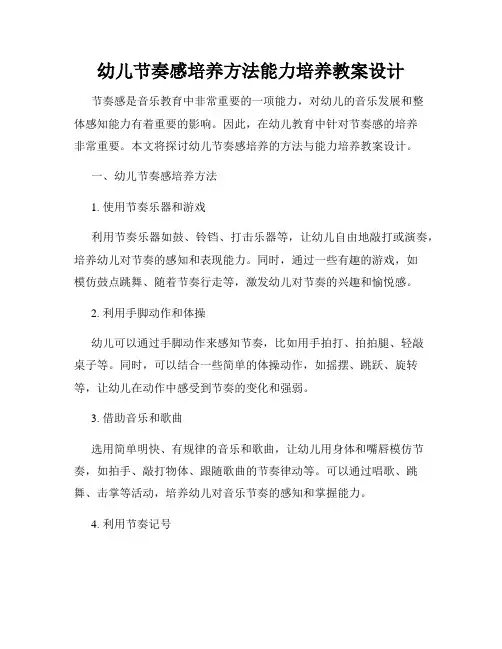 幼儿节奏感培养方法能力培养教案设计

节奏感是音乐教育中非常重要的一项能力，对幼儿的音乐发展和整体感知能力有着重要的影响。因此，在幼儿教育中针对节奏感的培养非常重要。本文将探讨幼儿节奏感培养的方法与能力培养教案设计。

一、幼儿节奏感培养方法

1. 使用节奏乐器和游戏

利用节奏乐器如鼓、铃铛、打击乐器等，让幼儿自由地敲打或演奏，培养幼儿对节奏的感知和表现能力。同时，通过一些有趣的游戏，如模仿鼓点跳舞、随着节奏行走等，激发幼儿对节奏的兴趣和愉悦感。

2. 利用手脚动作和体操

幼儿可以通过手脚动作来感知节奏，比如用手拍打、拍拍腿、轻敲桌子等。同时，可以结合一些简单的体操动作，如摇摆、跳跃、旋转等，让幼儿在动作中感受到节奏的变化和强弱。

3. 借助音乐和歌曲

选用简单明快、有规律的音乐和歌曲，让幼儿用身体和嘴唇模仿节奏，如拍手、敲打物体、跟随歌曲的节奏律动等。可以通过唱歌、跳舞、击掌等活动，培养幼儿对音乐节奏的感知和掌握能力。

4. 利用节奏记号